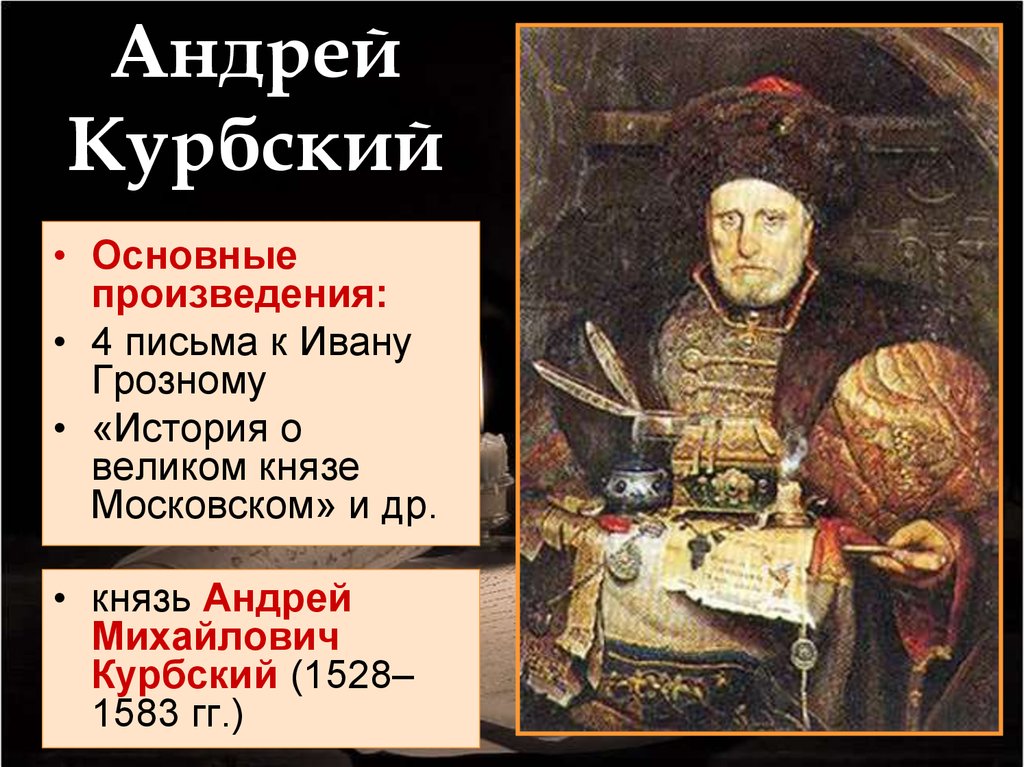 Андрей Курбский

• Основные произведения:
• 4 письма к Ивану Грозному
• «История о великом князе Московском» и др.

• князь Андрей Михайлович Курбский (1528–1583 гг.)